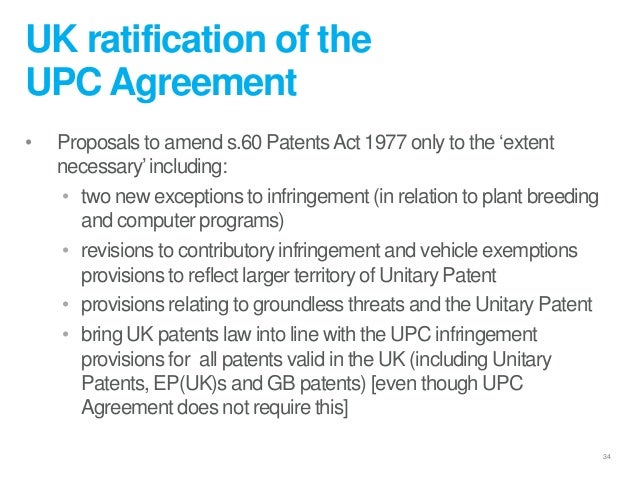 UK ratification of the
UPC Agreement

• Proposals to amend s.60 Patents Act 1977 only to the 'extent necessary' including:
• two new exceptions to infringement (in relation to plant breeding and computer programs)
• revisions to contributory infringement and vehicle exemptions provisions to reflect larger territory of Unitary Patent
• provisions relating to groundless threats and the Unitary Patent
• bring UK patents law into line with the UPC infringement provisions for all patents valid in the UK (including Unitary Patents, EP(UK)s and GB patents) [even though UPC Agreement does not require this]

34